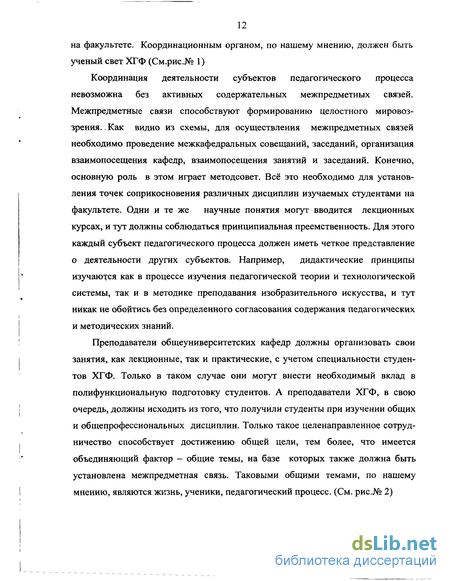 12

на факультете. Координационным органом, по нашему мнению, должен быть ученый свет ХГФ (См.рис.№ 1)

Координация деятельности субъектов педагогического процесса невозможна без активных содержательных межпредметных связей. Межпредметные связи способствуют формированию целостного мировоззрения. Как видно из схемы, для осуществления межпредметных связей необходимо проведение межкафедральных совещаний, заседаний, организация взаимопосещения кафедр, взаимопосещения занятий и заседаний. Конечно, основную роль в этом играет методсовет. Всё это необходимо для установления точек соприкосновения различных дисциплин изучаемых студентами на факультете. Одни и те же научные понятия могут вводится лекционных курсах, и тут должны соблюдаться принципиальная преемственность. Для этого каждый субъект педагогического процесса должен иметь четкое представление о деятельности других субъектов. Например, дидактические принципы изучаются как в процессе изучения педагогической теории и технологической системы, так и в методике преподавания изобразительного искусства, и тут никак не обойтись без определенного согласования содержания педагогических и методических знаний.

Преподаватели общеуниверситетских кафедр должны организовать свои занятия, как лекционные, так и практические, с учетом специальности студентов ХГФ. Только в таком случае они могут внести необходимый вклад в полифункциональную подготовку студентов. А преподаватели ХГФ, в свою очередь, должны исходить из того, что получили студенты при изучении общих и общепрофессиональных дисциплин. Только такое целенаправленное сотрудничество способствует достижению общей цели, тем более, что имеется объединяющий фактор – общие темы, на базе которых также должна быть установлена межпредметная связь. Таковыми общими темами, по нашему мнению, являются жизнь, ученики, педагогический процесс. (См. рис.№ 2)

dsLib.net
библиотека диссертаций